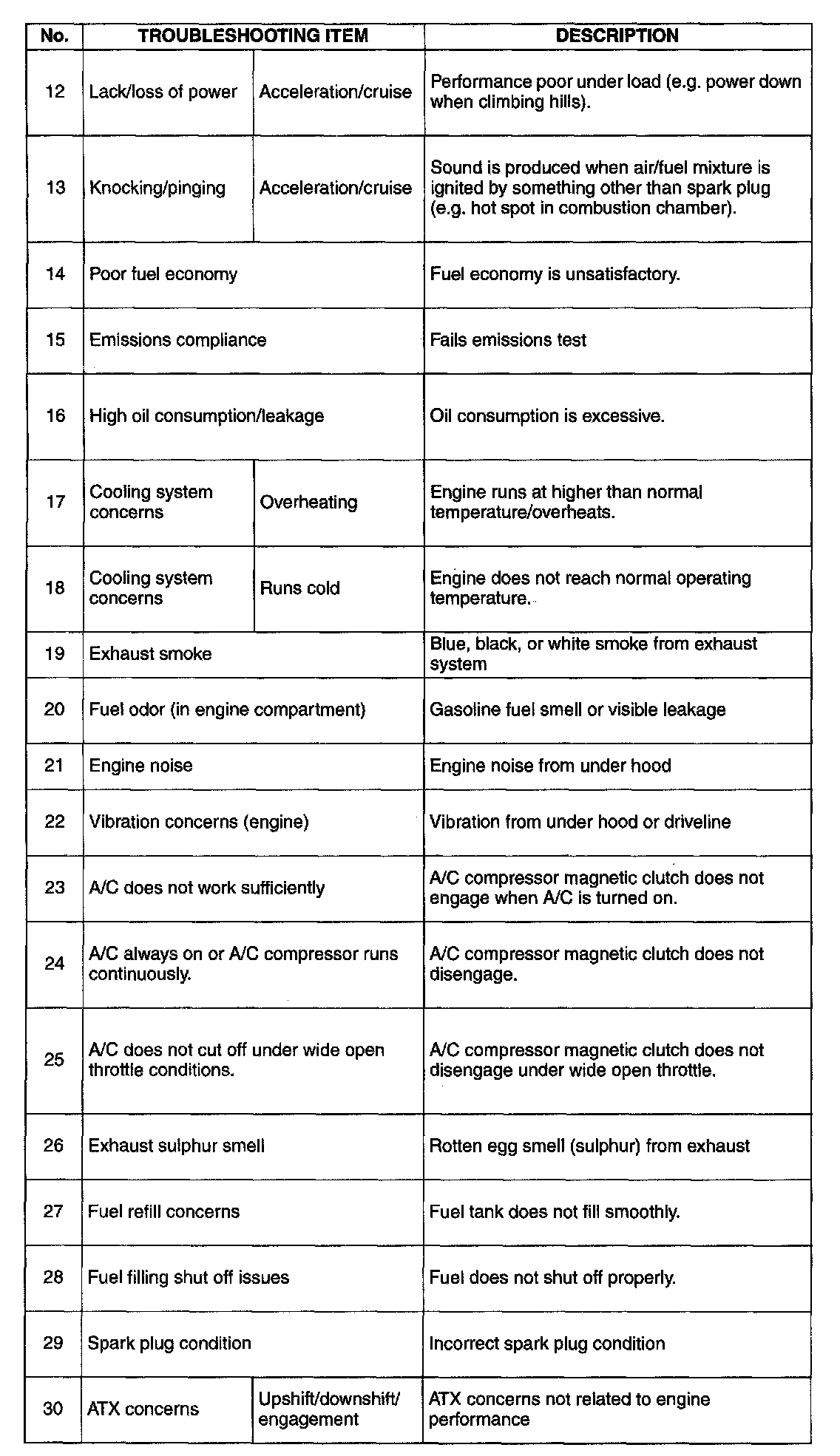 | No. | TROUBLESHOOTING ITEM | | DESCRIPTION |
|---|---|---|---|
| 12 | Lack/loss of power | Acceleration/cruise | Performance poor under load (e.g. power down when climbing hills). |
| 13 | Knocking/pinging | Acceleration/cruise | Sound is produced when air/fuel mixture is ignited by something other than spark plug (e.g. hot spot in combustion chamber). |
| 14 | Poor fuel economy | | Fuel economy is unsatisfactory. |
| 15 | Emissions compliance | | Fails emissions test |
| 16 | High oil consumption/leakage | | Oil consumption is excessive. |
| 17 | Cooling system concerns | Overheating | Engine runs at higher than normal temperature/overheats. |
| 18 | Cooling system concerns | Runs cold | Engine does not reach normal operating temperature. |
| 19 | Exhaust smoke | | Blue, black, or white smoke from exhaust system |
| 20 | Fuel odor (in engine compartment) | | Gasoline fuel smell or visible leakage |
| 21 | Engine noise | | Engine noise from under hood |
| 22 | Vibration concerns (engine) | | Vibration from under hood or driveline |
| 23 | A/C does not work sufficiently | | A/C compressor magnetic clutch does not engage when A/C is turned on. |
| 24 | A/C always on or A/C compressor runs continuously. | | A/C compressor magnetic clutch does not disengage. |
| 25 | A/C does not cut off under wide open throttle conditions. | | A/C compressor magnetic clutch does not disengage under wide open throttle. |
| 26 | Exhaust sulphur smell | | Rotten egg smell (sulphur) from exhaust |
| 27 | Fuel refill concerns | | Fuel tank does not fill smoothly. |
| 28 | Fuel filling shut off issues | | Fuel does not shut off properly. |
| 29 | Spark plug condition | | Incorrect spark plug condition |
| 30 | ATX concerns | Upshift/downshift/ engagement | ATX concerns not related to engine performance |